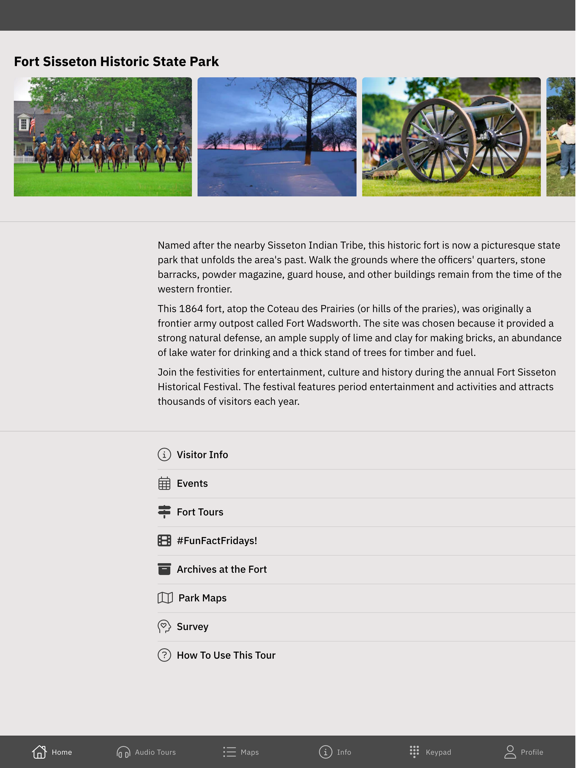 Fort Sisseton Historic State Park

Named after the nearby Sisseton Indian Tribe, this historic fort is now a picturesque state park that unfolds the area's past. Walk the grounds where the officers' quarters, stone barracks, powder magazine, guard house, and other buildings remain from the time of the western frontier.

This 1864 fort, atop the Coteau des Prairies (or hills of the praries), was originally a frontier army outpost called Fort Wadsworth. The site was chosen because it provided a strong natural defense, an ample supply of lime and clay for making bricks, an abundance of lake water for drinking and a thick stand of trees for timber and fuel.

Join the festivities for entertainment, culture and history during the annual Fort Sisseton Historical Festival. The festival features period entertainment and activities and attracts thousands of visitors each year.

Visitor Info

Events

Fort Tours

#FunFactFridays!

Archives at the Fort

Park Maps

Survey

How To Use This Tour

Home
Audio Tours
Maps
Info
Keypad
Profile